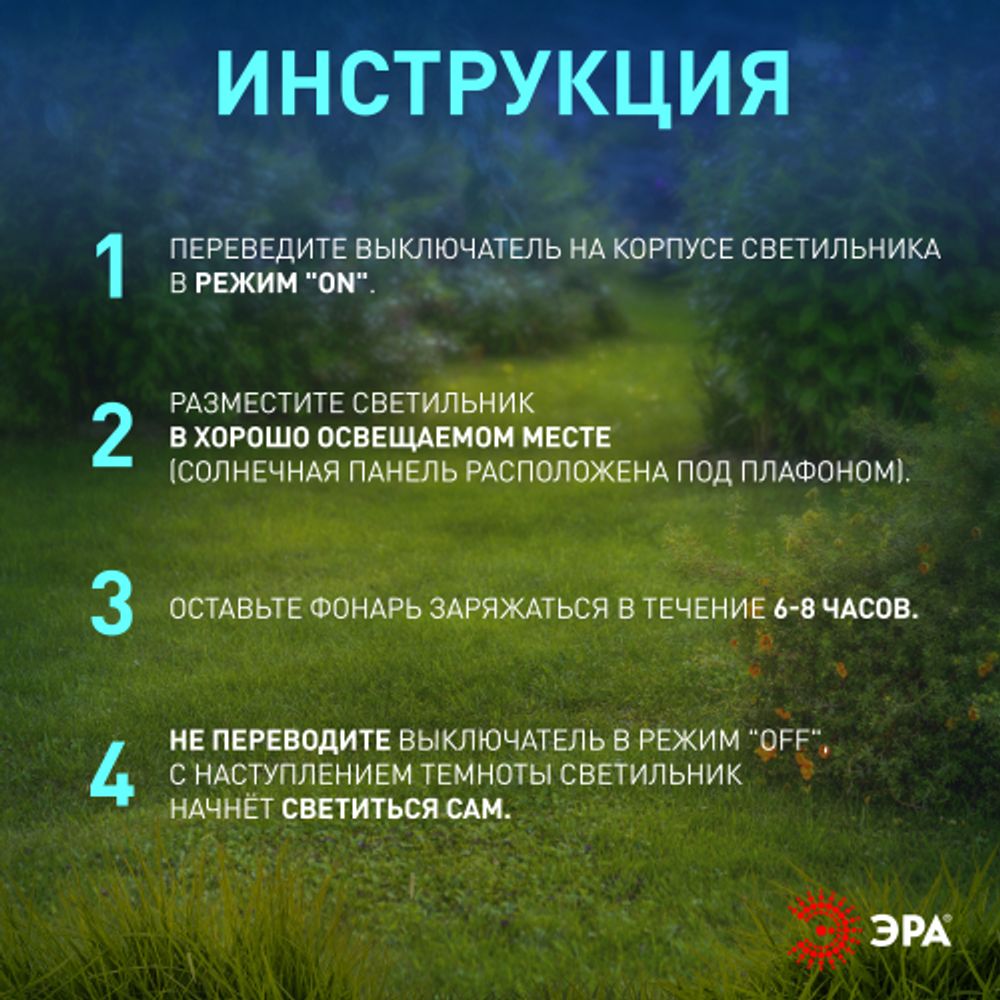 ИНСТРУКЦИЯ

1 ПЕРЕВЕДИТЕ ВЫКЛЮЧАТЕЛЬ НА КОРПУСЕ СВЕТИЛЬНИКА В РЕЖИМ "ON".

2 РАЗМЕСТИТЕ СВЕТИЛЬНИК В ХОРОШО ОСВЕЩАЕМОМ МЕСТЕ (СОЛНЕЧНАЯ ПАНЕЛЬ РАСПОЛОЖЕНА ПОД ПЛАФОНОМ).

3 ОСТАВЬТЕ ФОНАРЬ ЗАРЯЖАТЬСЯ В ТЕЧЕНИЕ 6-8 ЧАСОВ.

4 НЕ ПЕРЕВОДИТЕ ВЫКЛЮЧАТЕЛЬ В РЕЖИМ "OFF", С НАСТУПЛЕНИЕМ ТЕМНОТЫ СВЕТИЛЬНИК НАЧНЁТ СВЕТИТЬСЯ САМ.

ЭРА